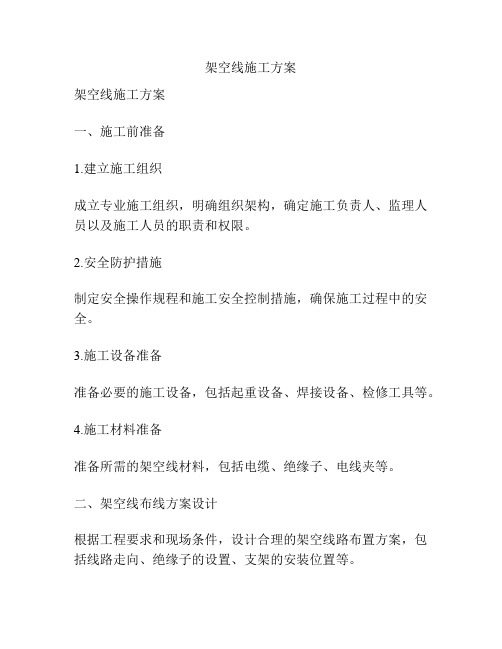 架空线施工方案

架空线施工方案

一、施工前准备

1.建立施工组织

成立专业施工组织，明确组织架构，确定施工负责人、监理人员以及施工人员的职责和权限。

2.安全防护措施

制定安全操作规程和施工安全控制措施，确保施工过程中的安全。

3.施工设备准备

准备必要的施工设备，包括起重设备、焊接设备、检修工具等。

4.施工材料准备

准备所需的架空线材料，包括电缆、绝缘子、电线夹等。

二、架空线布线方案设计

根据工程要求和现场条件，设计合理的架空线路布置方案，包括线路走向、绝缘子的设置、支架的安装位置等。